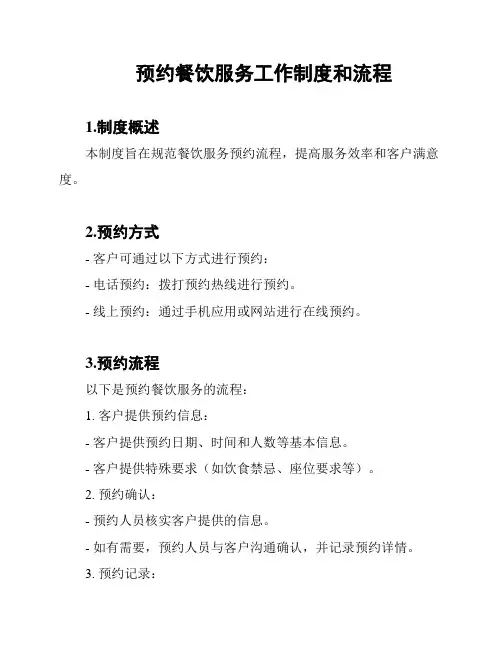 预约餐饮服务工作制度和流程

1.制度概述

本制度旨在规范餐饮服务预约流程，提高服务效率和客户满意度。

2.预约方式

- 客户可通过以下方式进行预约：

- 电话预约：拨打预约热线进行预约。

- 线上预约：通过手机应用或网站进行在线预约。

3.预约流程

以下是预约餐饮服务的流程：

1. 客户提供预约信息：

- 客户提供预约日期、时间和人数等基本信息。

- 客户提供特殊要求（如饮食禁忌、座位要求等）。

2. 预约确认：

- 预约人员核实客户提供的信息。

- 如有需要，预约人员与客户沟通确认，并记录预约详情。

3. 预约记录：